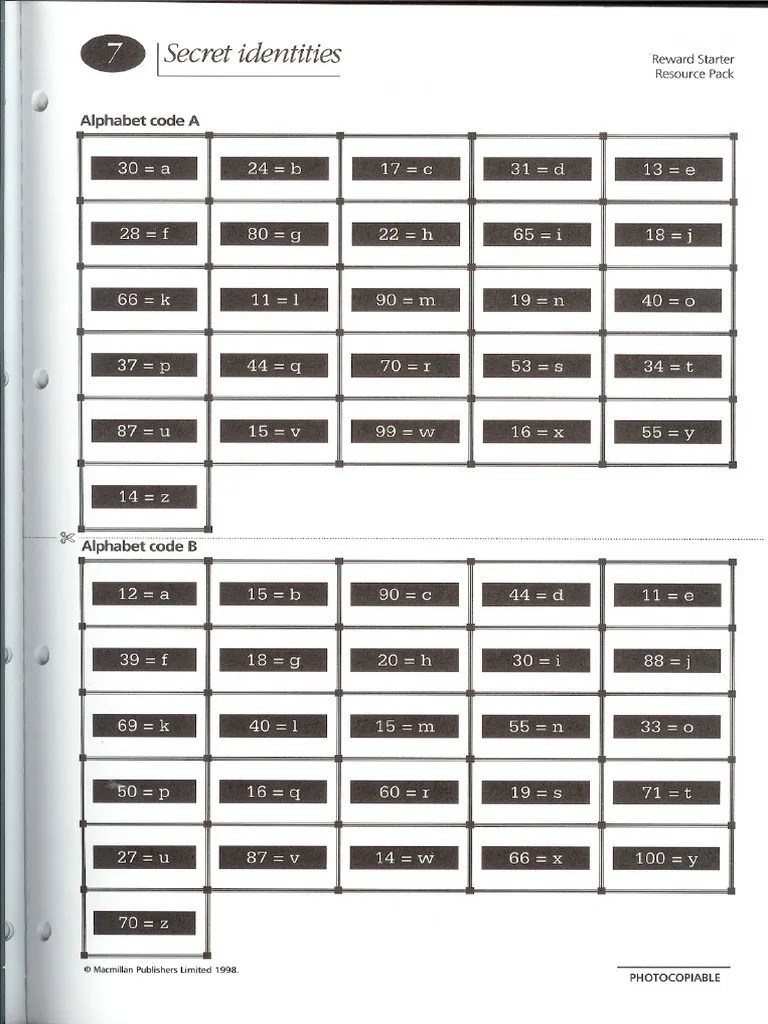 7 Secret identities

Reward Starter
Resource Pack

Alphabet code A

| 30 = a | 24 = b | 17 = c | 31 = d | 13 = e |
|---|---|---|---|---|
| 28 = f | 80 = g | 22 = h | 65 = i | 18 = j |
| 66 = k | 11 = l | 90 = m | 19 = n | 40 = o |
| 37 = p | 44 = q | 70 = r | 53 = s | 34 = t |
| 87 = u | 15 = v | 99 = w | 16 = x | 55 = y |
| 14 = z | | | | |

Alphabet code B

| 12 = a | 15 = b | 90 = c | 44 = d | 11 = e |
|---|---|---|---|---|
| 39 = f | 18 = g | 20 = h | 30 = i | 88 = j |
| 69 = k | 40 = l | 15 = m | 55 = n | 33 = o |
| 50 = p | 16 = q | 60 = r | 19 = s | 71 = t |
| 27 = u | 87 = v | 14 = w | 66 = x | 100 = y |
| 70 = z | | | | |

© Macmillan Publishers Limited 1998.

PHOTOCOPIABLE